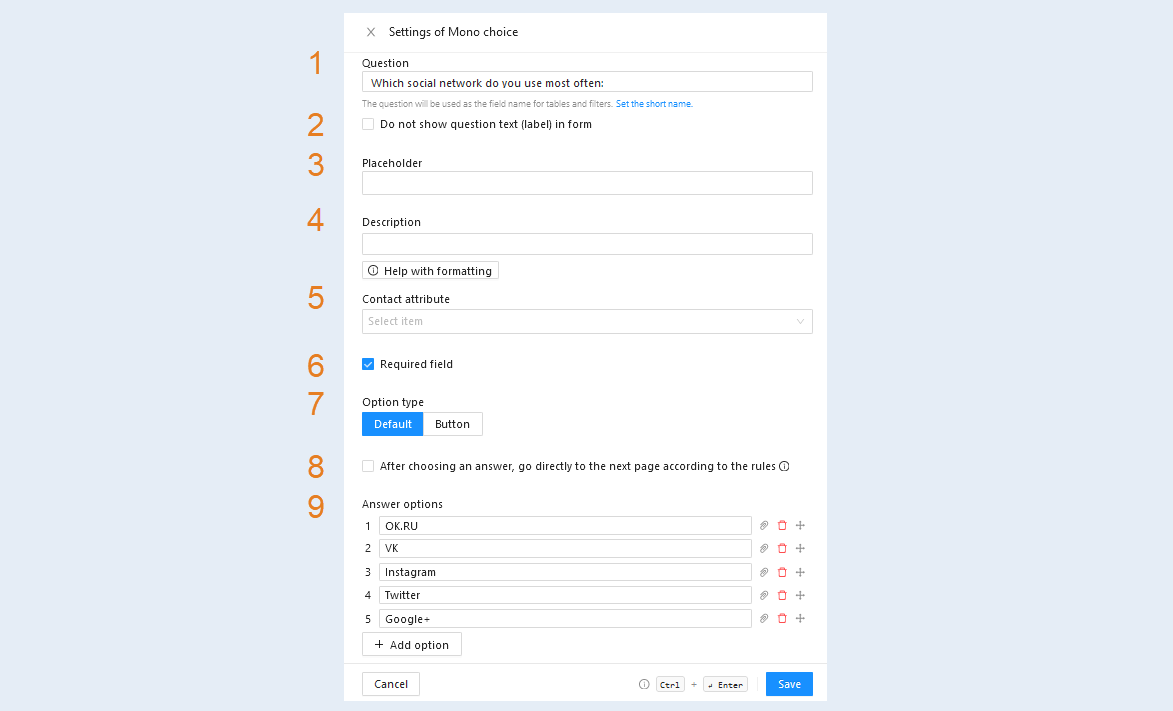 Settings of Mono choice

1
Question
Which social network do you use most often:
The question will be used as the field name for tables and filters. Set the short name.

2
Do not show question text (label) in form

3
Placeholder

4
Description
Help with formatting

5
Contact attribute
Select item

6
Required field

7
Option type
Default Button

8
After choosing an answer, go directly to the next page according to the rules

9
Answer options
1 OK.RU
2 VK
3 Instagram
4 Twitter
5 Google+
+ Add option

Cancel
Ctrl + Enter
Save